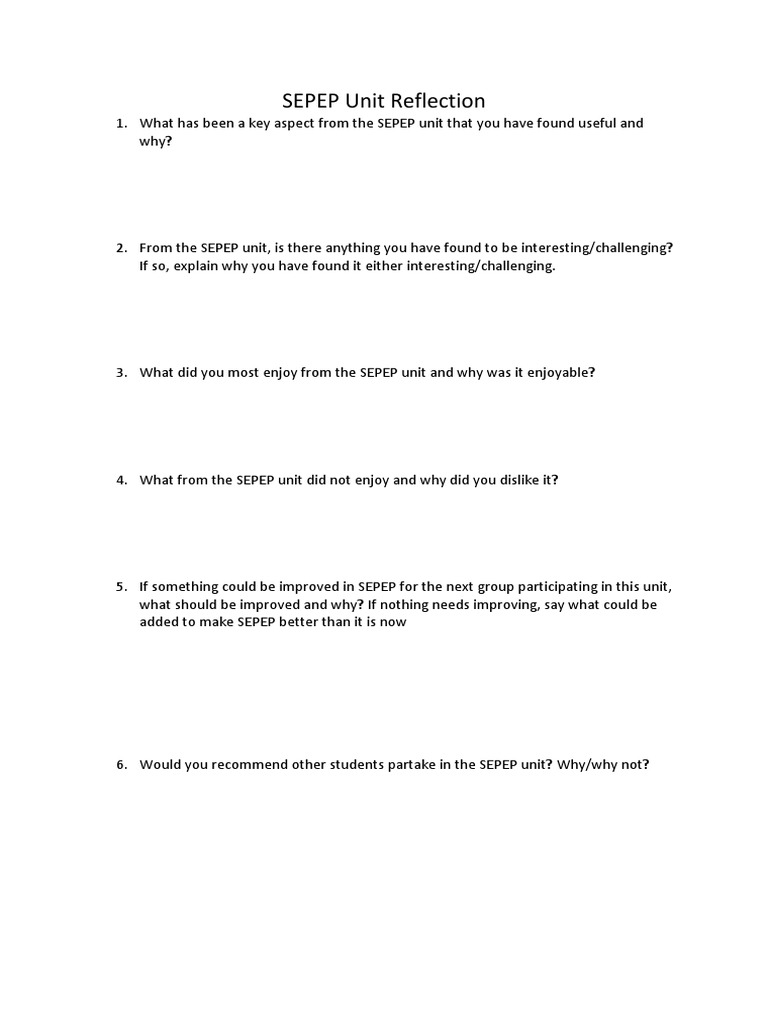 SEPEP Unit Reflection

1. What has been a key aspect from the SEPEP unit that you have found useful and why?

2. From the SEPEP unit, is there anything you have found to be interesting/challenging? If so, explain why you have found it either interesting/challenging.

3. What did you most enjoy from the SEPEP unit and why was it enjoyable?

4. What from the SEPEP unit did not enjoy and why did you dislike it?

5. If something could be improved in SEPEP for the next group participating in this unit, what should be improved and why? If nothing needs improving, say what could be added to make SEPEP better than it is now

6. Would you recommend other students partake in the SEPEP unit? Why/why not?